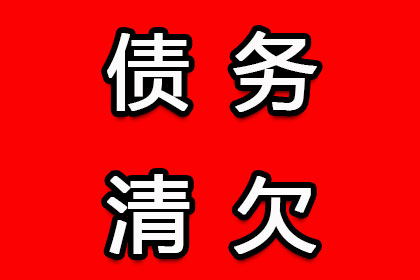 债务
清欠